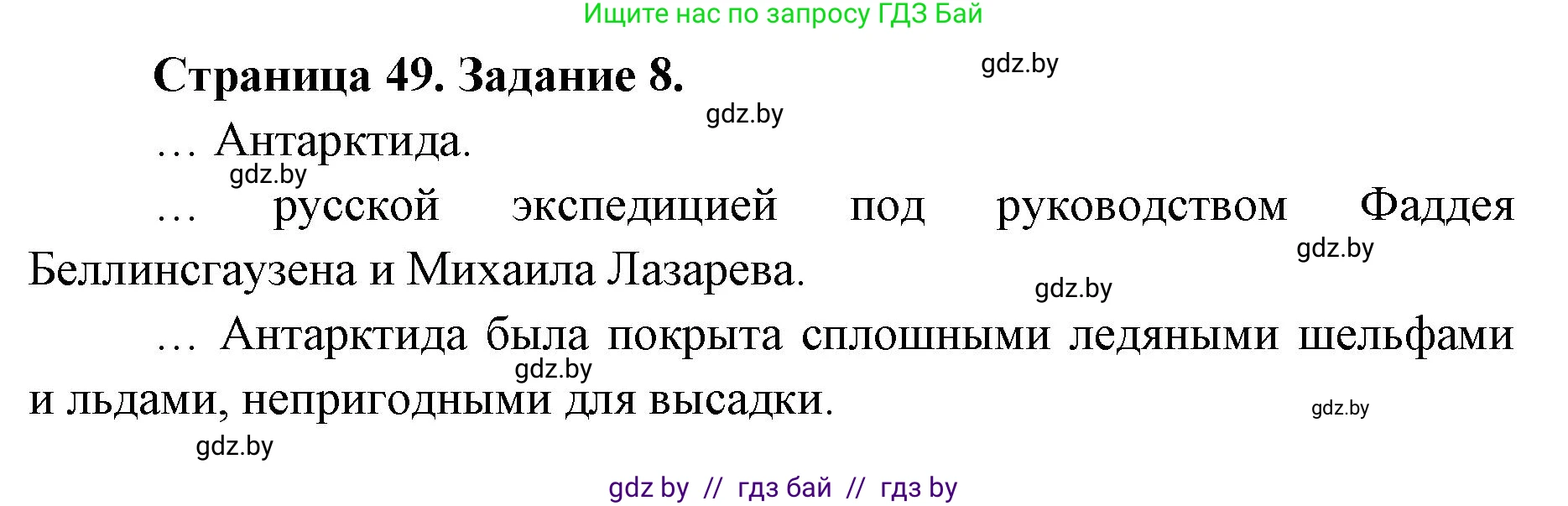 Ищите нас по запросу ГДЗ Бай

Страница 49. Задание 8.

gdz.by

gdz.by

… Антарктида.

gdz.by

… русской экспедицией под руководством Фаддея Беллинсгаузена и Михаила Лазарева.

gdz.by

gdz.by

… Антарктида была покрыта сплошными ледяными шельфами и льдами, непригодными для высадки.

gdz.by

gdz.by

gdz.by

gdz by // гдз бай // гдз by